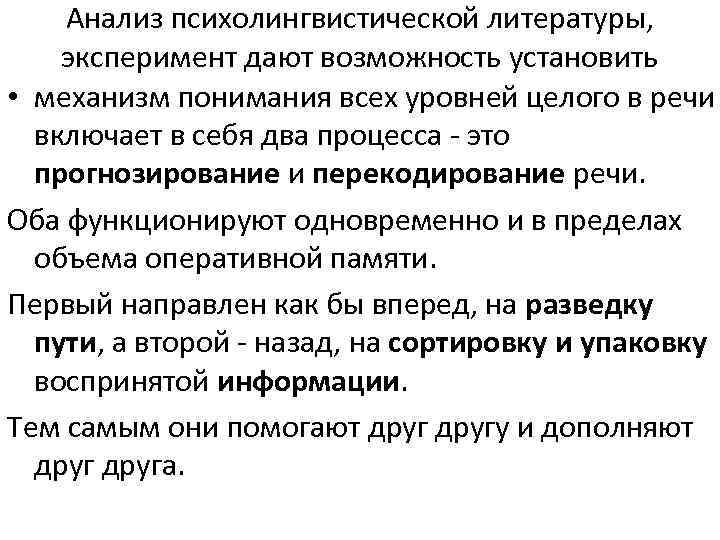 Анализ психолингвистической литературы, эксперимент дают возможность установить

• механизм понимания всех уровней целого в речи включает в себя два процесса - это прогнозирование и перекодирование речи.

Оба функционируют одновременно и в пределах объема оперативной памяти.

Первый направлен как бы вперед, на разведку пути, а второй - назад, на сортировку и упаковку воспринятой информации.

Тем самым они помогают друг другу и дополняют друг друга.